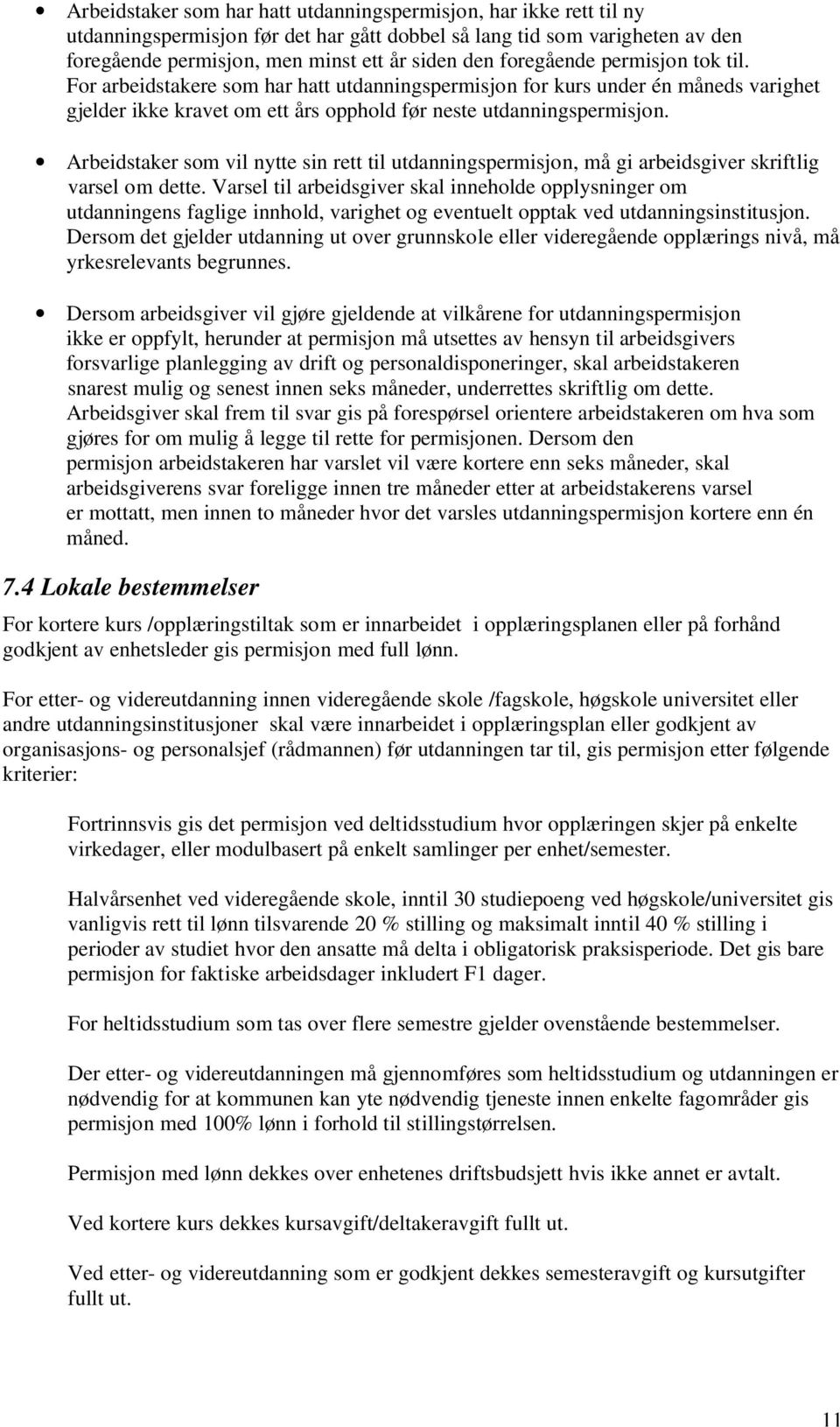 • Arbeidstaker som har hatt utdanningspermisjon, har ikke rett til ny utdanningspermisjon før det har gått dobbel så lang tid som varigheten av den foregående permisjon, men minst ett år siden den foregående permisjon tok til. For arbeidstakere som har hatt utdanningspermisjon for kurs under én måneds varighet gjelder ikke kravet om ett års opphold før neste utdanningspermisjon.

• Arbeidstaker som vil nytte sin rett til utdanningspermisjon, må gi arbeidsgiver skriftlig varsel om dette. Varsel til arbeidsgiver skal inneholde opplysninger om utdanningens faglige innhold, varighet og eventuelt opptak ved utdanningsinstitusjon. Dersom det gjelder utdanning ut over grunnskole eller videregående opplærings nivå, må yrkesrelevants begrunnes.

• Dersom arbeidsgiver vil gjøre gjeldende at vilkårene for utdanningspermisjon ikke er oppfylt, herunder at permisjon må utsettes av hensyn til arbeidsgivers forsvarlige planlegging av drift og personaldisponeringer, skal arbeidstakeren snarest mulig og senest innen seks måneder, underrettes skriftlig om dette. Arbeidsgiver skal frem til svar gis på forespørsel orientere arbeidstakeren om hva som gjøres for om mulig å legge til rette for permisjonen. Dersom den permisjon arbeidstakeren har varslet vil være kortere enn seks måneder, skal arbeidsgiverens svar foreligge innen tre måneder etter at arbeidstakerens varsel er mottatt, men innen to måneder hvor det varsles utdanningspermisjon kortere enn én måned.

7.4 Lokale bestemmelser

For kortere kurs /opplæringstiltak som er innarbeidet i opplæringsplanen eller på forhånd godkjent av enhetsleder gis permisjon med full lønn.

For etter- og videreutdanning innen videregående skole /fagskole, høgskole universitet eller andre utdanningsinstitusjoner skal være innarbeidet i opplæringsplan eller godkjent av organisasjons- og personalsjef (rådmannen) før utdanningen tar til, gis permisjon etter følgende kriterier:

Fortrinnsvis gis det permisjon ved deltidsstudium hvor opplæringen skjer på enkelte virkedager, eller modulbasert på enkelt samlinger per enhet/semester.

Halvårsenhet ved videregående skole, inntil 30 studiepoeng ved høgskole/universitet gis vanligvis rett til lønn tilsvarende 20 % stilling og maksimalt inntil 40 % stilling i perioder av studiet hvor den ansatte må delta i obligatorisk praksisperiode. Det gis bare permisjon for faktiske arbeidsdager inkludert F1 dager.

For heltidsstudium som tas over flere semestre gjelder ovenstående bestemmelser.

Der etter- og videreutdanningen må gjennomføres som heltidsstudium og utdanningen er nødvendig for at kommunen kan yte nødvendig tjeneste innen enkelte fagområder gis permisjon med 100% lønn i forhold til stillingstørrelsen.

Permisjon med lønn dekkes over enhetenes driftsbudsjett hvis ikke annet er avtalt.

Ved kortere kurs dekkes kursavgift/deltakeravgift fullt ut.

Ved etter- og videreutdanning som er godkjent dekkes semesteravgift og kursutgifter fullt ut.

11